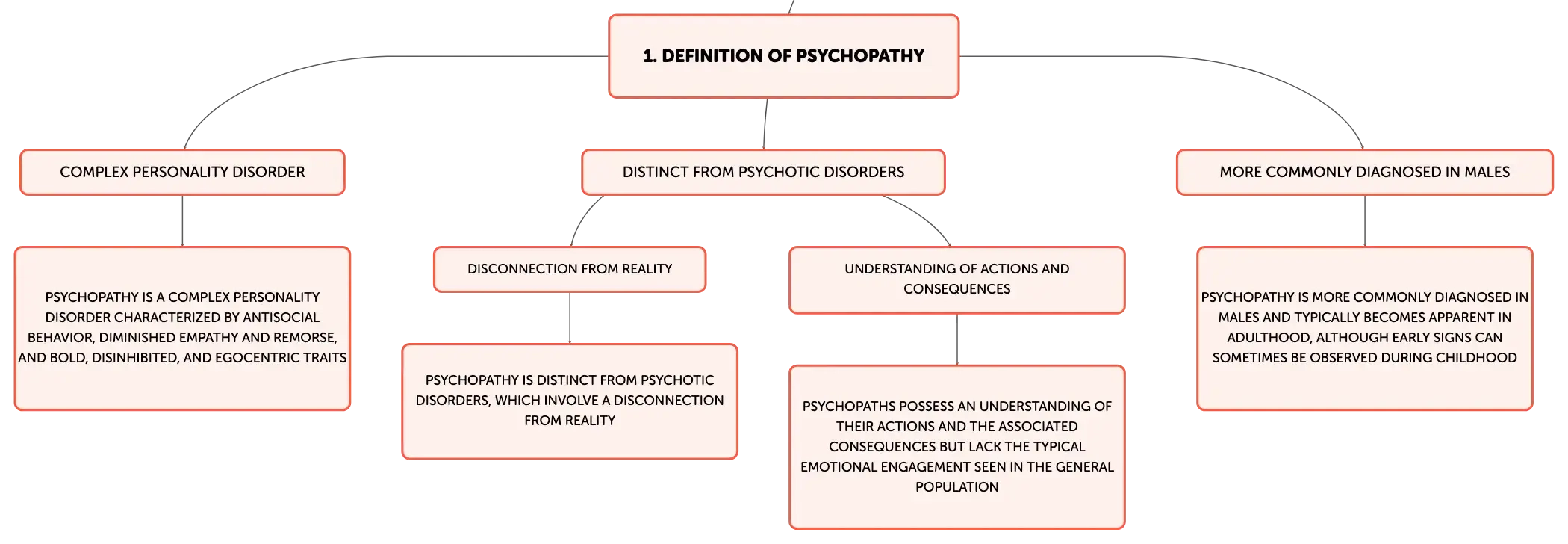 1. DEFINITION OF PSYCHOPATHY

COMPLEX PERSONALITY DISORDER

PSYCHOPATHY IS A COMPLEX PERSONALITY DISORDER CHARACTERIZED BY ANTISOCIAL BEHAVIOR, DIMINISHED EMPATHY AND REMORSE, AND BOLD, DISINHIBITED, AND EGOCENTRIC TRAITS

DISTINCT FROM PSYCHOTIC DISORDERS

DISCONNECTION FROM REALITY

PSYCHOPATHY IS DISTINCT FROM PSYCHOTIC DISORDERS, WHICH INVOLVE A DISCONNECTION FROM REALITY

UNDERSTANDING OF ACTIONS AND CONSEQUENCES

PSYCHOPATHS POSSESS AN UNDERSTANDING OF THEIR ACTIONS AND THE ASSOCIATED CONSEQUENCES BUT LACK THE TYPICAL EMOTIONAL ENGAGEMENT SEEN IN THE GENERAL POPULATION

MORE COMMONLY DIAGNOSED IN MALES

PSYCHOPATHY IS MORE COMMONLY DIAGNOSED IN MALES AND TYPICALLY BECOMES APPARENT IN ADULTHOOD, ALTHOUGH EARLY SIGNS CAN SOMETIMES BE OBSERVED DURING CHILDHOOD